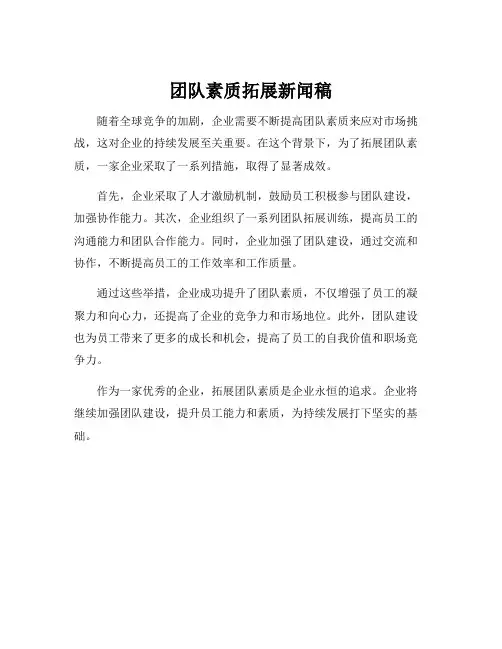 团队素质拓展新闻稿

随着全球竞争的加剧，企业需要不断提高团队素质来应对市场挑战，这对企业的持续发展至关重要。在这个背景下，为了拓展团队素质，一家企业采取了一系列措施，取得了显著成效。

首先，企业采取了人才激励机制，鼓励员工积极参与团队建设，加强协作能力。其次，企业组织了一系列团队拓展训练，提高员工的沟通能力和团队合作能力。同时，企业加强了团队建设，通过交流和协作，不断提高员工的工作效率和工作质量。

通过这些举措，企业成功提升了团队素质，不仅增强了员工的凝聚力和向心力，还提高了企业的竞争力和市场地位。此外，团队建设也为员工带来了更多的成长和机会，提高了员工的自我价值和职场竞争力。

作为一家优秀的企业，拓展团队素质是企业永恒的追求。企业将继续加强团队建设，提升员工能力和素质，为持续发展打下坚实的基础。